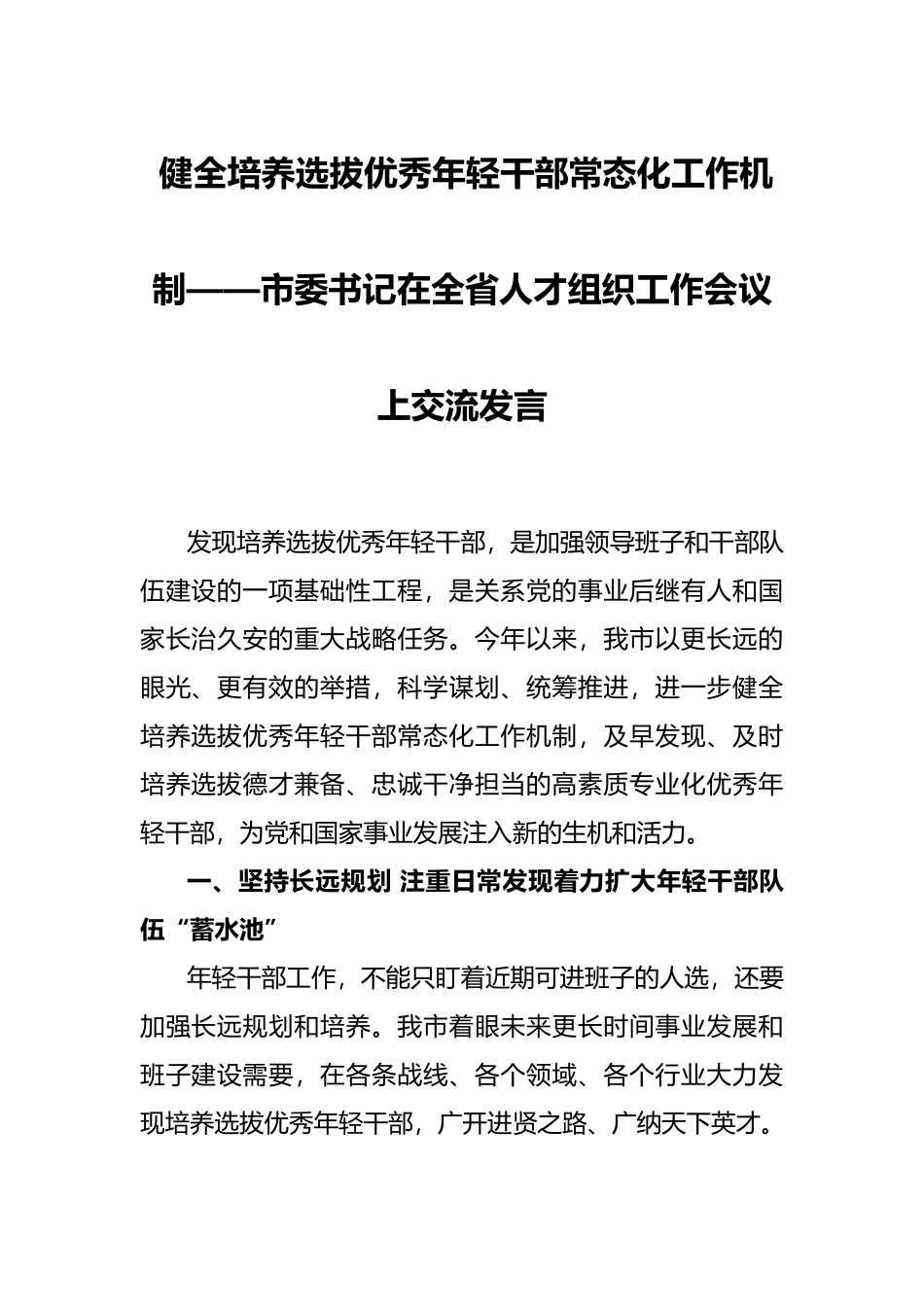 健全培养选拔优秀年轻干部常态化工作机制——市委书记在全省人才组织工作会议上交流发言

发现培养选拔优秀年轻干部，是加强领导班子和干部队伍建设的一项基础性工程，是关系党的事业后继有人和国家长治久安的重大战略任务。今年以来，我市以更长远的眼光、更有效的举措，科学谋划、统筹推进，进一步健全培养选拔优秀年轻干部常态化工作机制，及早发现、及时培养选拔德才兼备、忠诚干净担当的高素质专业化优秀年轻干部，为党和国家事业发展注入新的生机和活力。

一、坚持长远规划 注重日常发现着力扩大年轻干部队伍“蓄水池”

年轻干部工作，不能只盯着近期可进班子的人选，还要加强长远规划和培养。我市着眼未来更长时间事业发展和班子建设需要，在各条战线、各个领域、各个行业大力发现培养选拔优秀年轻干部，广开进贤之路、广纳天下英才。